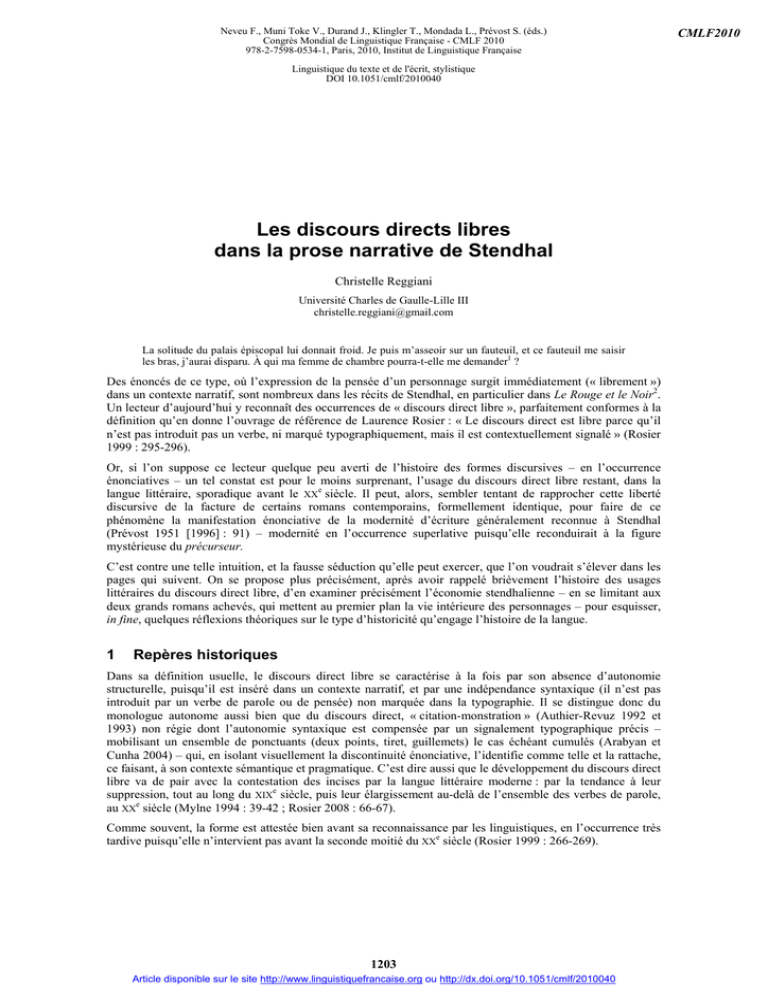 Neveu F., Muni Toke V., Durand J., Klingler T., Mondada L., Prévost S. (éds.)
Congrès Mondial de Linguistique Française - CMLF 2010
978-2-7598-0534-1, Paris, 2010, Institut de Linguistique Française

CMLF2010

Linguistique du texte et de l'écrit, stylistique
DOI 10.1051/cmlf/2010040

Les discours directs libres dans la prose narrative de Stendhal

Christelle Reggiani

Université Charles de Gaulle-Lille III
christelle.reggiani@gmail.com

La solitude du palais épiscopal lui donnait froid. Je puis m'asseoir sur un fauteuil, et ce fauteuil me saisir les bras, j'aurai disparu. À qui ma femme de chambre pourra-t-elle me demander$^1$ ?

Des énoncés de ce type, où l'expression de la pensée d'un personnage surgit immédiatement (« librement ») dans un contexte narratif, sont nombreux dans les récits de Stendhal, en particulier dans Le Rouge et le Noir$^2$. Un lecteur d'aujourd'hui y reconnaît des occurrences de « discours direct libre », parfaitement conformes à la définition qu'en donne l'ouvrage de référence de Laurence Rosier : « Le discours direct est libre parce qu'il n'est pas introduit pas un verbe, ni marqué typographiquement, mais il est contextuellement signalé » (Rosier 1999 : 295-296).

Or, si l'on suppose ce lecteur quelque peu averti de l'histoire des formes discursives – en l'occurrence énonciatives – un tel constat est pour le moins surprenant, l'usage du discours direct libre restant, dans la langue littéraire, sporadique avant le XX$^e$ siècle. Il peut, alors, sembler tentant de rapprocher cette liberté discursive de la facture de certains romans contemporains, formellement identique, pour faire de ce phénomène la manifestation énonciative de la modernité d'écriture généralement reconnue à Stendhal (Prévost 1951 [1996] : 91) – modernité en l'occurrence superlative puisqu'elle reconduirait à la figure mystérieuse du précurseur.

C'est contre une telle intuition, et la fausse séduction qu'elle peut exercer, que l'on voudrait s'élever dans les pages qui suivent. On se propose plus précisément, après avoir rappelé brièvement l'histoire des usages littéraires du discours direct libre, d'en examiner précisément l'économie stendhalienne – en se limitant aux deux grands romans achevés, qui mettent au premier plan la vie intérieure des personnages – pour esquisser, in fine, quelques réflexions théoriques sur le type d'historicité qu'engage l'histoire de la langue.

1 Repères historiques

Dans sa définition usuelle, le discours direct libre se caractérise à la fois par son absence d'autonomie structurelle, puisqu'il est inséré dans un contexte narratif, et par une indépendance syntaxique (il n'est pas introduit par un verbe de parole ou de pensée) non marquée dans la typographie. Il se distingue donc du monologue autonome aussi bien que du discours direct, « citation-monstration » (Authier-Revuz 1992 et 1993) non régie dont l'autonomie syntaxique est compensée par un signalement typographique précis – mobilisant un ensemble de ponctuants (deux points, tiret, guillemets) le cas échéant cumulés (Arabyan et Cunha 2004) – qui, en isolant visuellement la discontinuité énonciative, l'identifie comme telle et la rattache, ce faisant, à son contexte sémantique et pragmatique. C'est dire aussi que le développement du discours direct libre va de pair avec la contestation des incises par la langue littéraire moderne : par la tendance à leur suppression, tout au long du XIX$^e$ siècle, puis leur élargissement au-delà de l'ensemble des verbes de parole, au XX$^e$ siècle (Mylne 1994 : 39-42 ; Rosier 2008 : 66-67).

Comme souvent, la forme est attestée bien avant sa reconnaissance par les linguistiques, en l'occurrence très tardive puisqu'elle n'intervient pas avant la seconde moitié du XX$^e$ siècle (Rosier 1999 : 266-269).

1203

Article disponible sur le site http://www.linguistiquefrancaise.org ou http://dx.doi.org/10.1051/cmlf/2010040